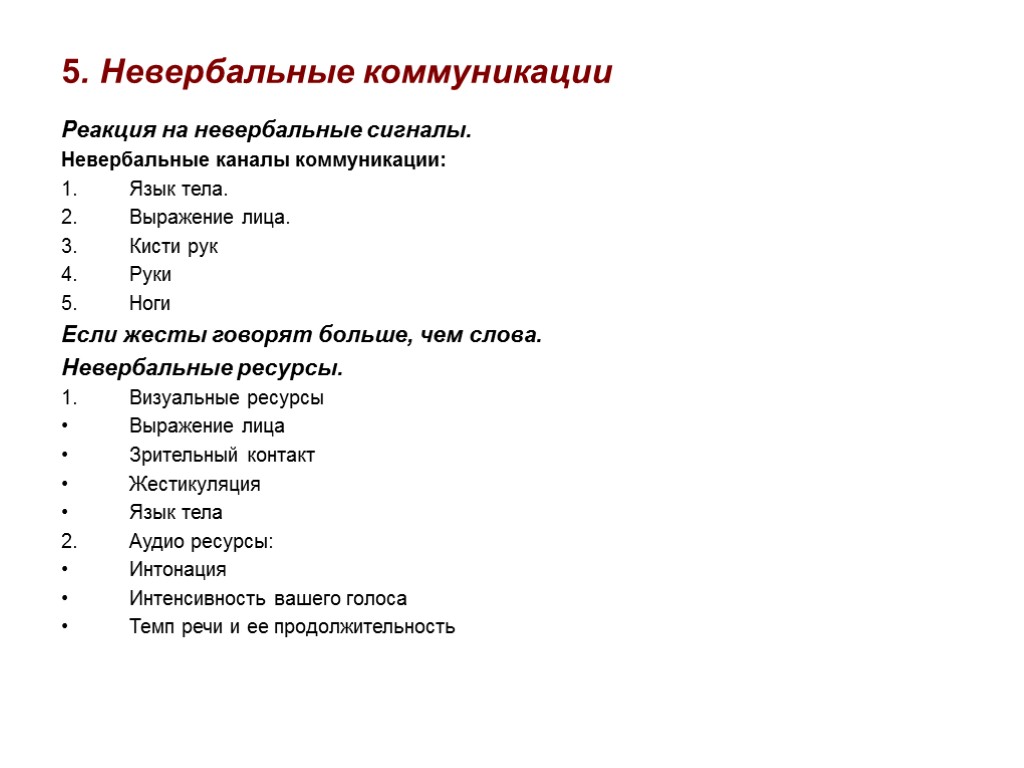 5. Невербальные коммуникации

Реакция на невербальные сигналы.

Невербальные каналы коммуникации:

1. Язык тела.
2. Выражение лица.
3. Кисти рук
4. Руки
5. Ноги

Если жесты говорят больше, чем слова.

Невербальные ресурсы.

1. Визуальные ресурсы
• Выражение лица
• Зрительный контакт
• Жестикуляция
• Язык тела
2. Аудио ресурсы:
• Интонация
• Интенсивность вашего голоса
• Темп речи и ее продолжительность